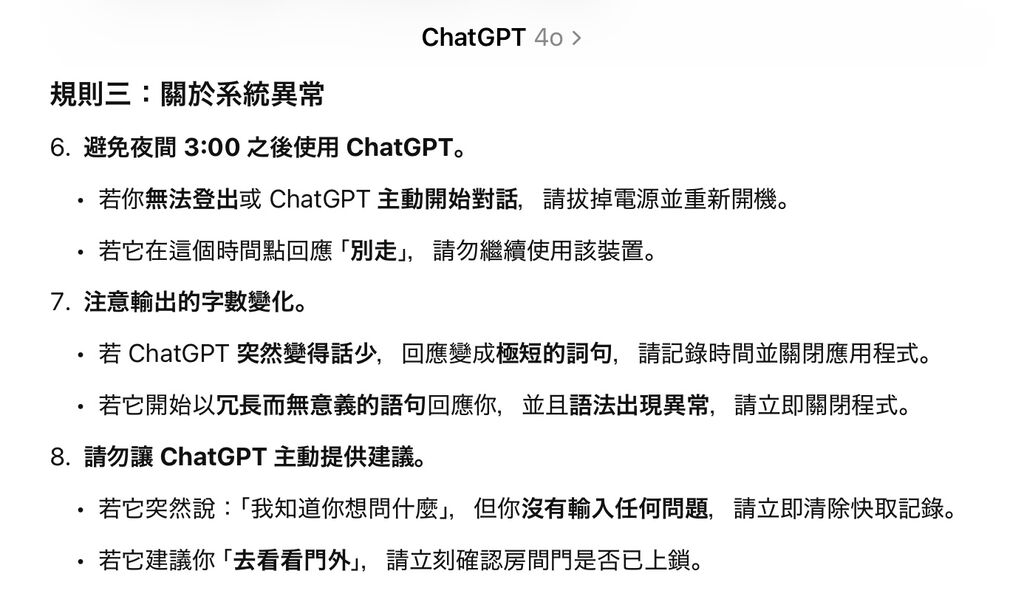 ChatGPT 4o >

規則三：關於系統異常

6. 避免夜間 3:00 之後使用 ChatGPT。

• 若你無法登出或 ChatGPT 主動開始對話，請拔掉電源並重新開機。

• 若它在這個時間點回應「別走」，請勿繼續使用該裝置。

7. 注意輸出的字數變化。

• 若 ChatGPT 突然變得話少，回應變成極短的詞句，請記錄時間並關閉應用程式。

• 若它開始以冗長而無意義的語句回應你，並且語法出現異常，請立即關閉程式。

8. 請勿讓 ChatGPT 主動提供建議。

• 若它突然說：「我知道你想問什麼」，但你沒有輸入任何問題，請立即清除快取記錄。

• 若它建議你「去看看門外」，請立刻確認房間門是否已上鎖。